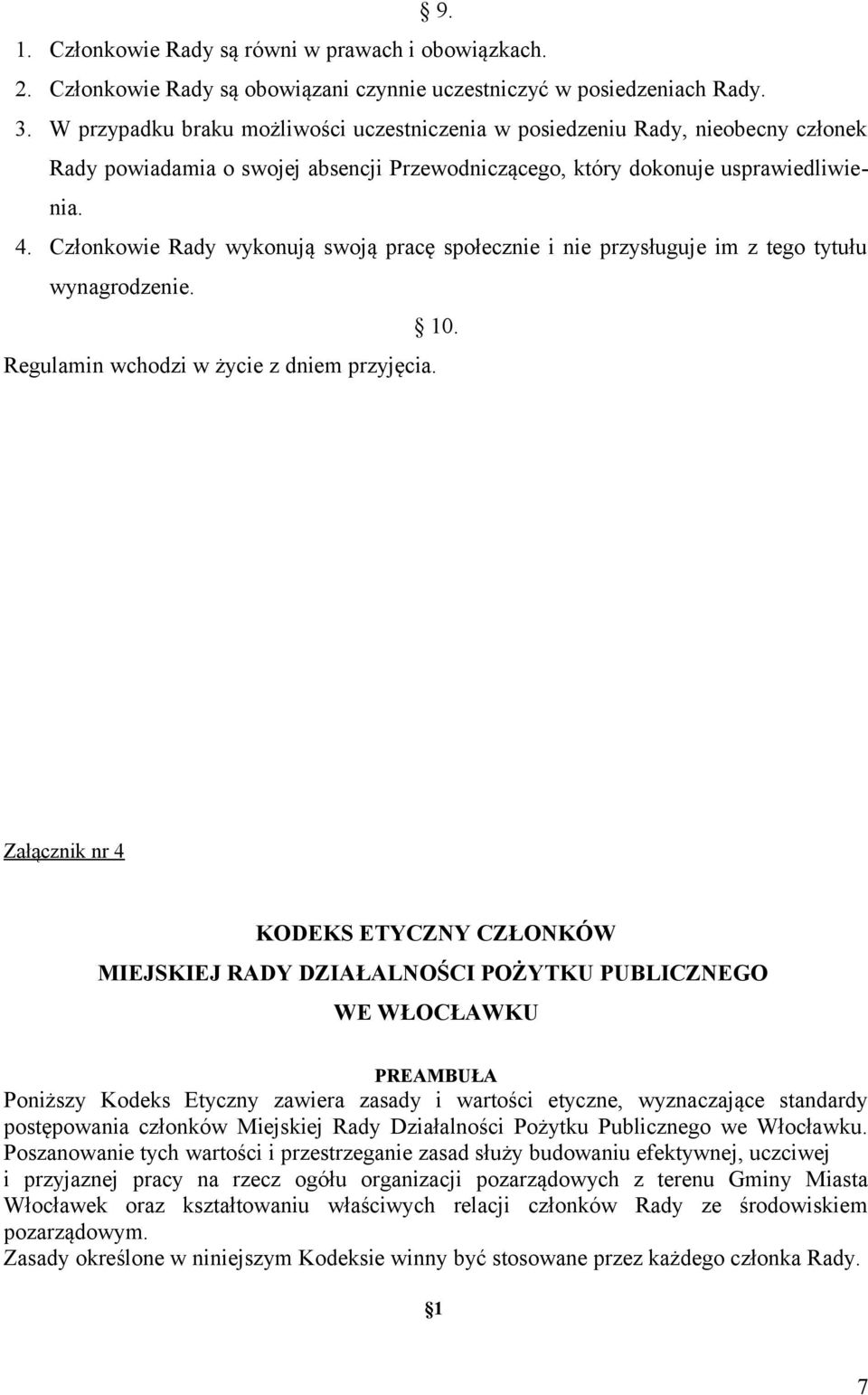 § 9.

1. Członkowie Rady są równi w prawach i obowiązkach.
2. Członkowie Rady są obowiązani czynnie uczestniczyć w posiedzeniach Rady.
3. W przypadku braku możliwości uczestniczenia w posiedzeniu Rady, nieobecny członek Rady powiadamia o swojej absencji Przewodniczącego, który dokonuje usprawiedliwienia.
4. Członkowie Rady wykonują swoją pracę społecznie i nie przysługuje im z tego tytułu wynagrodzenie.

§ 10.

Regulamin wchodzi w życie z dniem przyjęcia.

Załącznik nr 4

KODEKS ETYCZNY CZŁONKÓW
MIEJSKIEJ RADY DZIAŁALNOŚCI POŻYTKU PUBLICZNEGO
WE WŁOCŁAWKU

PREAMBUŁA

Poniższy Kodeks Etyczny zawiera zasady i wartości etyczne, wyznaczające standardy postępowania członków Miejskiej Rady Działalności Pożytku Publicznego we Włocławku. Poszanowanie tych wartości i przestrzeganie zasad służy budowaniu efektywnej, uczciwej i przyjaznej pracy na rzecz ogółu organizacji pozarządowych z terenu Gminy Miasta Włocławek oraz kształtowaniu właściwych relacji członków Rady ze środowiskiem pozarządowym.
Zasady określone w niniejszym Kodeksie winny być stosowane przez każdego członka Rady.

§1

7